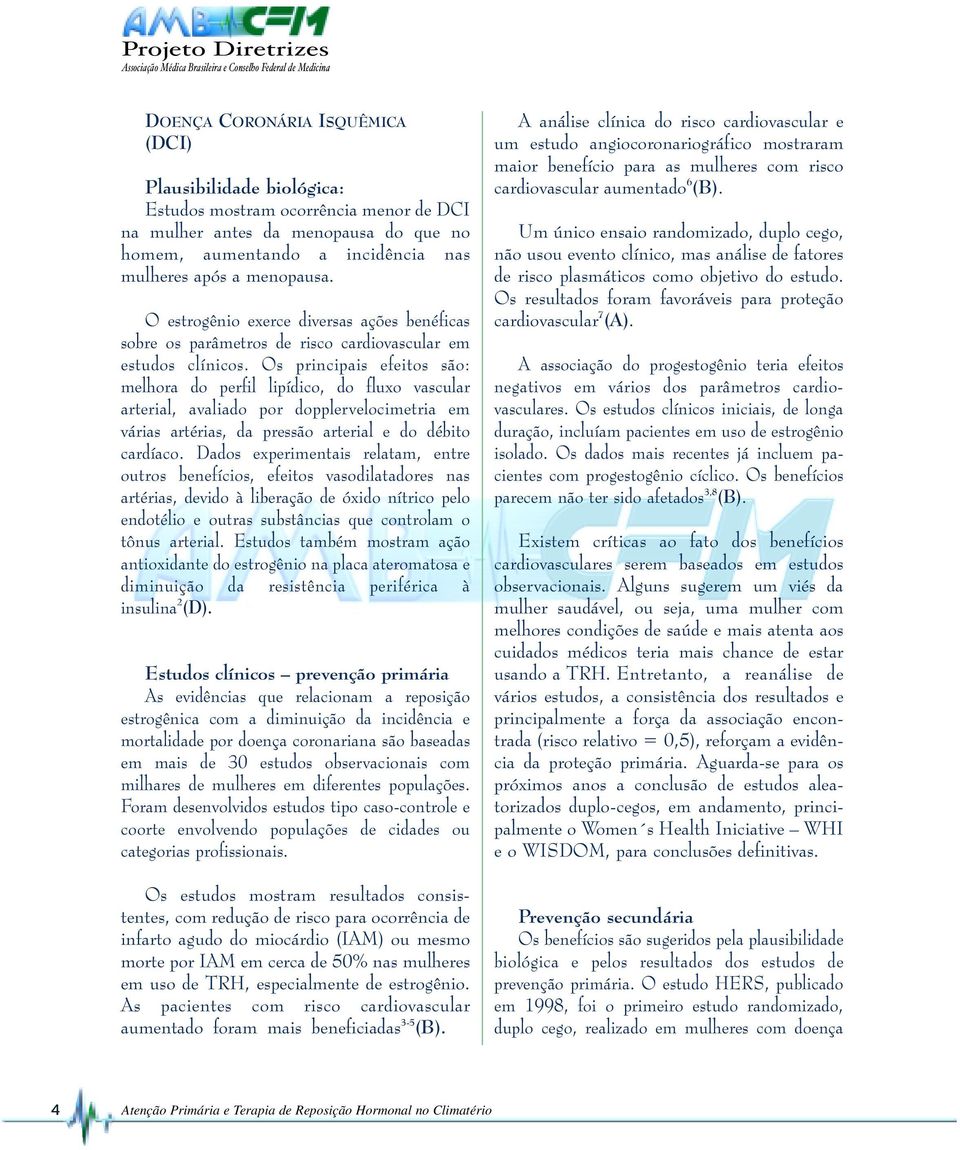 AMB CFM
Projeto Diretrizes
Associação Médica Brasileira e Conselho Federal de Medicina

DOENÇA CORONÁRIA ISQUÊMICA (DCI)

Plausibilidade biológica:
Estudos mostram ocorrência menor de DCI na mulher antes da menopausa do que no homem, aumentando a incidência nas mulheres após a menopausa.

O estrogênio exerce diversas ações benéficas sobre os parâmetros de risco cardiovascular em estudos clínicos. Os principais efeitos são: melhora do perfil lipídico, do fluxo vascular arterial, avaliado por dopplervelocimetria em várias artérias, da pressão arterial e do débito cardíaco. Dados experimentais relatam, entre outros benefícios, efeitos vasodilatadores nas artérias, devido à liberação de óxido nítrico pelo endotélio e outras substâncias que controlam o tônus arterial. Estudos também mostram ação antioxidante do estrogênio na placa ateromatosa e diminuição da resistência periférica à insulina$^{2}$(D).

Estudos clínicos – prevenção primária
As evidências que relacionam a reposição estrogênica com a diminuição da incidência e mortalidade por doença coronariana são baseadas em mais de 30 estudos observacionais com milhares de mulheres em diferentes populações. Foram desenvolvidos estudos tipo caso-controle e coorte envolvendo populações de cidades ou categorias profissionais.

Os estudos mostram resultados consistentes, com redução de risco para ocorrência de infarto agudo do miocárdio (IAM) ou mesmo morte por IAM em cerca de 50% nas mulheres em uso de TRH, especialmente de estrogênio. As pacientes com risco cardiovascular aumentado foram mais beneficiadas$^{3-5}$(B).

A análise clínica do risco cardiovascular e um estudo angiocoronariográfico mostraram maior benefício para as mulheres com risco cardiovascular aumentado$^{6}$(B).

Um único ensaio randomizado, duplo cego, não usou evento clínico, mas análise de fatores de risco plasmáticos como objetivo do estudo. Os resultados foram favoráveis para proteção cardiovascular$^{7}$(A).

A associação do progestogênio teria efeitos negativos em vários dos parâmetros cardiovasculares. Os estudos clínicos iniciais, de longa duração, incluíam pacientes em uso de estrogênio isolado. Os dados mais recentes já incluem pacientes com progestogênio cíclico. Os benefícios parecem não ter sido afetados$^{3,8}$(B).

Existem críticas ao fato dos benefícios cardiovasculares serem baseados em estudos observacionais. Alguns sugerem um viés da mulher saudável, ou seja, uma mulher com melhores condições de saúde e mais atenta aos cuidados médicos teria mais chance de estar usando a TRH. Entretanto, a reanálise de vários estudos, a consistência dos resultados e principalmente a força da associação encontrada (risco relativo = 0,5), reforçam a evidência da proteção primária. Aguarda-se para os próximos anos a conclusão de estudos aleatorizados duplo-cegos, em andamento, principalmente o Women´s Health Iniciative – WHI e o WISDOM, para conclusões definitivas.

Prevenção secundária
Os benefícios são sugeridos pela plausibilidade biológica e pelos resultados dos estudos de prevenção primária. O estudo HERS, publicado em 1998, foi o primeiro estudo randomizado, duplo cego, realizado em mulheres com doença

4 Atenção Primária e Terapia de Reposição Hormonal no Climatério